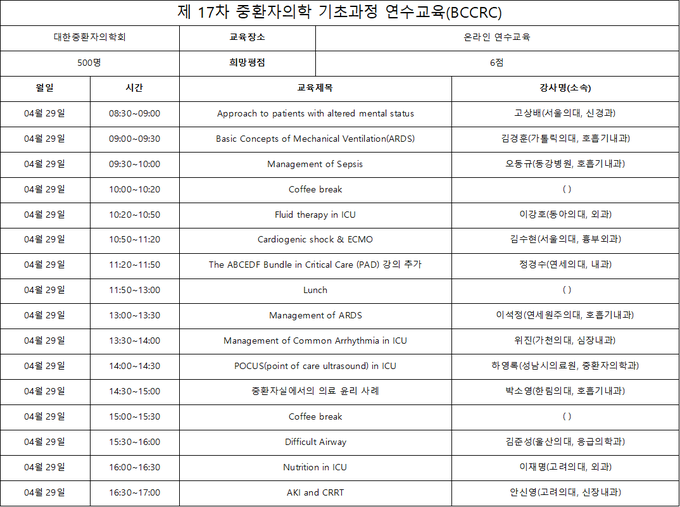 제 17차 중환자의학 기초과정 연수교육(BCCRC)

| 대한중환자의학회 | 교육장소 | 온라인 연수교육 |
|---|---|---|
| 500명 | 희망평점 | 6점 |

| 월일 | 시간 | 교육제목 | 강사명(소속) |
|---|---|---|---|
| 04월 29일 | 08:30~09:00 | Approach to patients with altered mental status | 고상배(서울의대, 신경과) |
| 04월 29일 | 09:00~09:30 | Basic Concepts of Mechanical Ventilation(ARDS) | 김경훈(가톨릭의대, 호흡기내과) |
| 04월 29일 | 09:30~10:00 | Management of Sepsis | 오동규(동강병원, 호흡기내과) |
| 04월 29일 | 10:00~10:20 | Coffee break | ( ) |
| 04월 29일 | 10:20~10:50 | Fluid therapy in ICU | 이강호(동아의대, 외과) |
| 04월 29일 | 10:50~11:20 | Cardiogenic shock & ECMO | 김수현(서울의대, 흉부외과) |
| 04월 29일 | 11:20~11:50 | The ABCEDF Bundle in Critical Care (PAD) 강의 추가 | 정경수(연세의대, 내과) |
| 04월 29일 | 11:50~13:00 | Lunch | ( ) |
| 04월 29일 | 13:00~13:30 | Management of ARDS | 이석정(연세원주의대, 호흡기내과) |
| 04월 29일 | 13:30~14:00 | Management of Common Arrhythmia in ICU | 위진(가천의대, 심장내과) |
| 04월 29일 | 14:00~14:30 | POCUS(point of care ultrasound) in ICU | 하영록(성남시의료원, 중환자의학과) |
| 04월 29일 | 14:30~15:00 | 중환자실에서의 의료 윤리 사례 | 박소영(한림의대, 호흡기내과) |
| 04월 29일 | 15:00~15:30 | Coffee break | ( ) |
| 04월 29일 | 15:30~16:00 | Difficult Airway | 김준성(울산의대, 응급의학과) |
| 04월 29일 | 16:00~16:30 | Nutrition in ICU | 이재명(고려의대, 외과) |
| 04월 29일 | 16:30~17:00 | AKI and CRRT | 안신영(고려의대, 신장내과) |